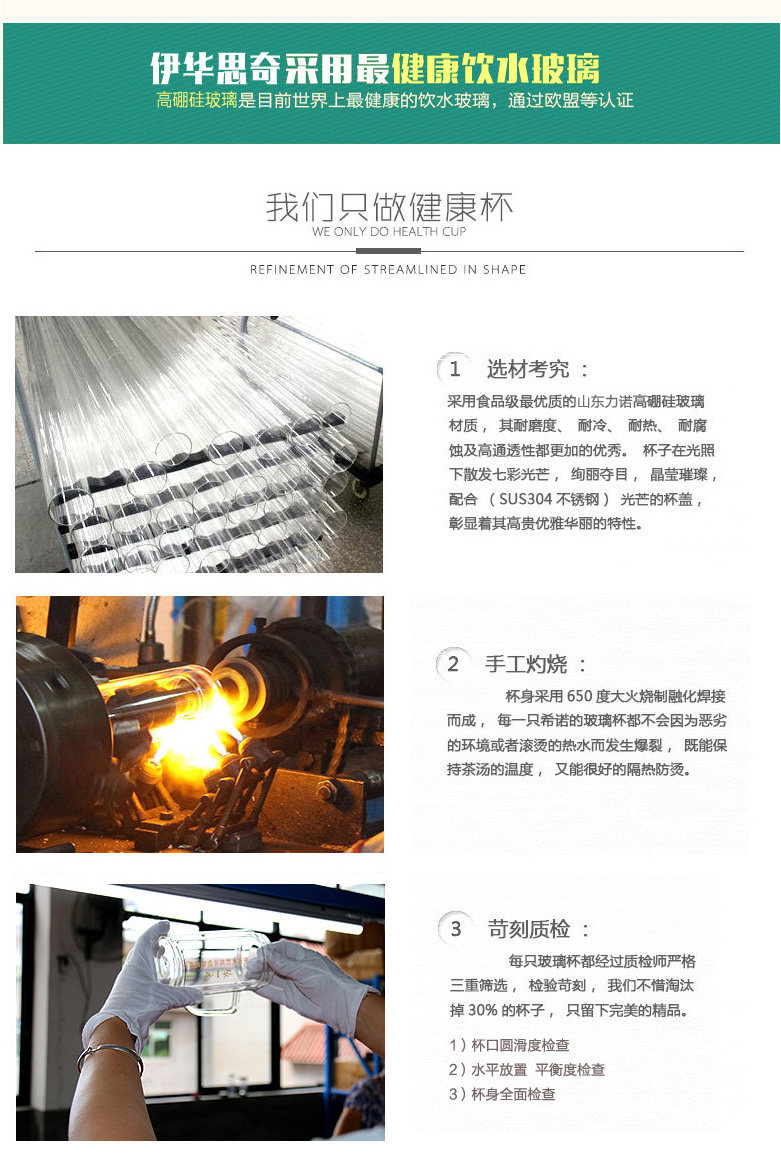 伊华思奇采用最健康饮水玻璃
高硼硅玻璃是目前世界上最健康的饮水玻璃，通过欧盟等认证

我们只做健康杯
WE ONLY DO HEALTH CUP

REFINEMENT OF STREAMLINED IN SHAPE

1 选材考究：
采用食品级最优质的山东力诺高硼硅玻璃材质，其耐磨度、耐冷、耐热、耐腐蚀及高通透性都更加的优秀。杯子在光照下散发七彩光芒，绚丽夺目，晶莹璀璨，配合（SUS304 不锈钢）光芒的杯盖，彰显着其高贵优雅华丽的特性。

2 手工灼烧：
杯身采用 650 度大火烧制融化焊接而成，每一只希诺的玻璃杯都不会因为恶劣的环境或者滚烫的热水而发生爆裂，既能保持茶汤的温度，又能很好的隔热防烫。

3 苛刻质检：
每只玻璃杯都经过质检师严格三重筛选，检验苛刻，我们不惜淘汰掉 30% 的杯子，只留下完美的精品。
1）杯口圆滑度检查
2）水平放置 平衡度检查
3）杯身全面检查